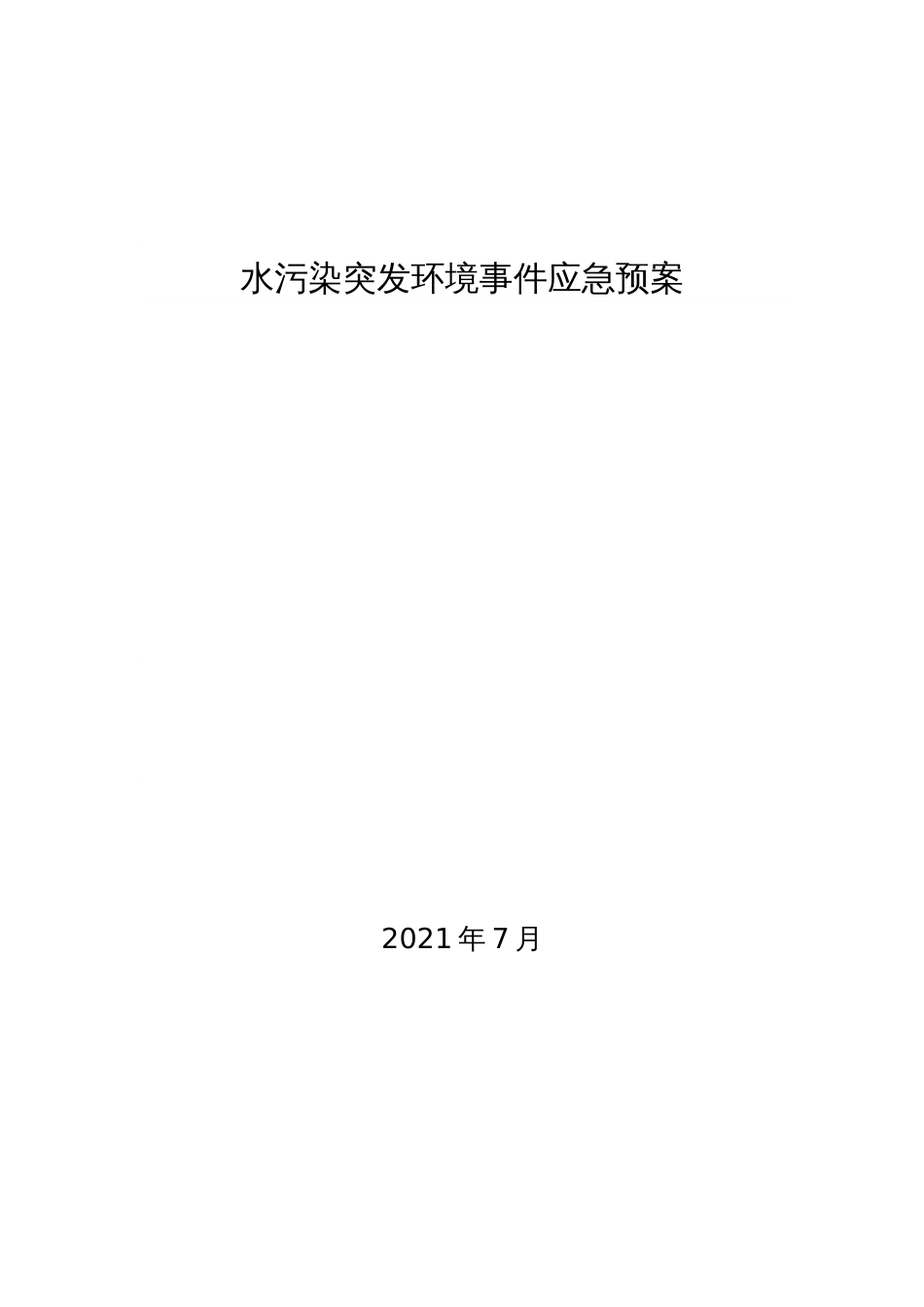 水污染突发环境事件应急预案

2021年7月